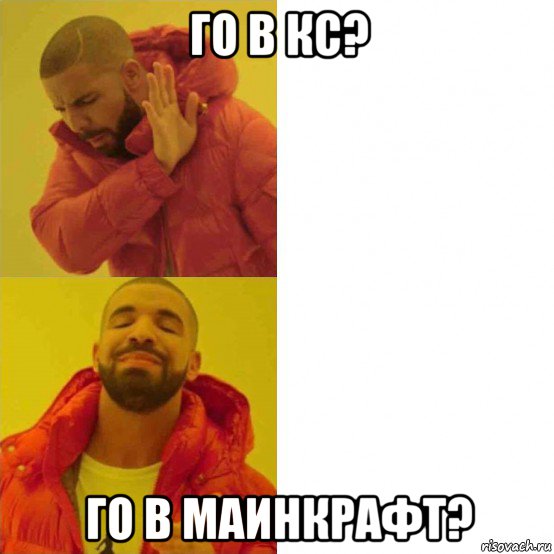 ГО В КС?

ГО В МАИНКРАФТ?

risovach.ru